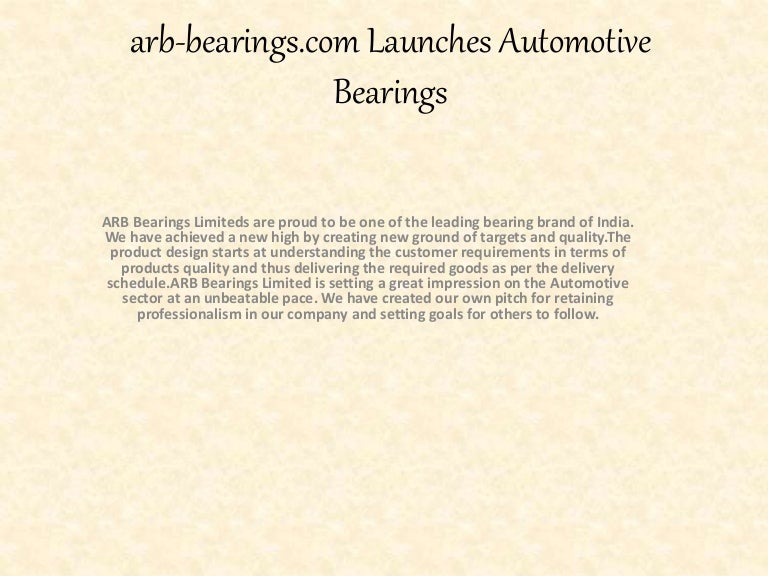 arb-bearings.com Launches Automotive Bearings

ARB Bearings Limiteds are proud to be one of the leading bearing brand of India. We have achieved a new high by creating new ground of targets and quality.The product design starts at understanding the customer requirements in terms of products quality and thus delivering the required goods as per the delivery schedule.ARB Bearings Limited is setting a great impression on the Automotive sector at an unbeatable pace. We have created our own pitch for retaining professionalism in our company and setting goals for others to follow.